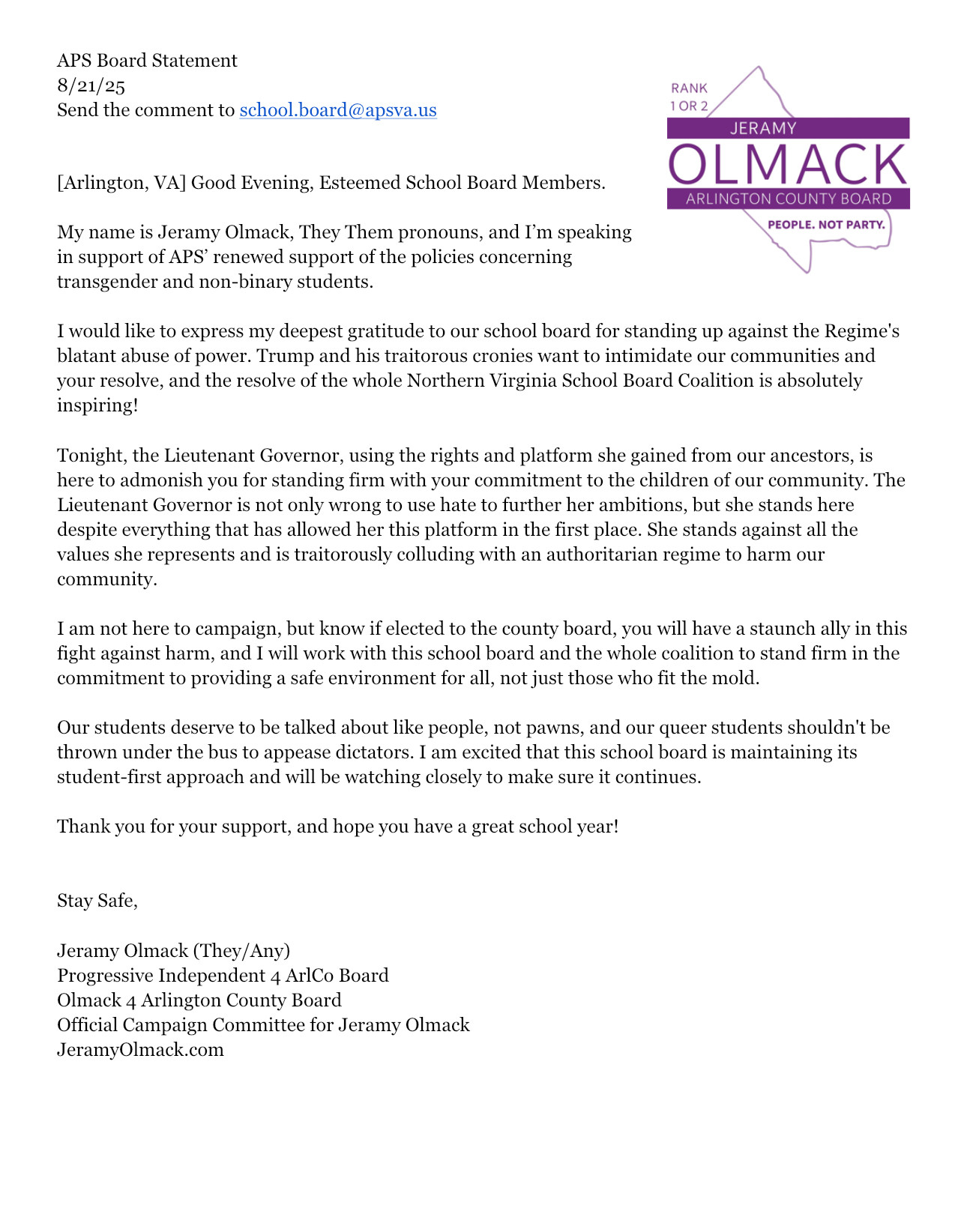 APS Board Statement
8/21/25
Send the comment to school.board@apsva.us

RANK
1 OR 2
JERAMY
OLMACK
ARLINGTON COUNTY BOARD
PEOPLE. NOT PARTY.

[Arlington, VA] Good Evening, Esteemed School Board Members.

My name is Jeramy Olmack, They Them pronouns, and I'm speaking in support of APS' renewed support of the policies concerning transgender and non-binary students.

I would like to express my deepest gratitude to our school board for standing up against the Regime's blatant abuse of power. Trump and his traitorous cronies want to intimidate our communities and your resolve, and the resolve of the whole Northern Virginia School Board Coalition is absolutely inspiring!

Tonight, the Lieutenant Governor, using the rights and platform she gained from our ancestors, is here to admonish you for standing firm with your commitment to the children of our community. The Lieutenant Governor is not only wrong to use hate to further her ambitions, but she stands here despite everything that has allowed her this platform in the first place. She stands against all the values she represents and is traitorously colluding with an authoritarian regime to harm our community.

I am not here to campaign, but know if elected to the county board, you will have a staunch ally in this fight against harm, and I will work with this school board and the whole coalition to stand firm in the commitment to providing a safe environment for all, not just those who fit the mold.

Our students deserve to be talked about like people, not pawns, and our queer students shouldn't be thrown under the bus to appease dictators. I am excited that this school board is maintaining its student-first approach and will be watching closely to make sure it continues.

Thank you for your support, and hope you have a great school year!

Stay Safe,

Jeramy Olmack (They/Any)
Progressive Independent 4 ArlCo Board
Olmack 4 Arlington County Board
Official Campaign Committee for Jeramy Olmack
JeramyOlmack.com